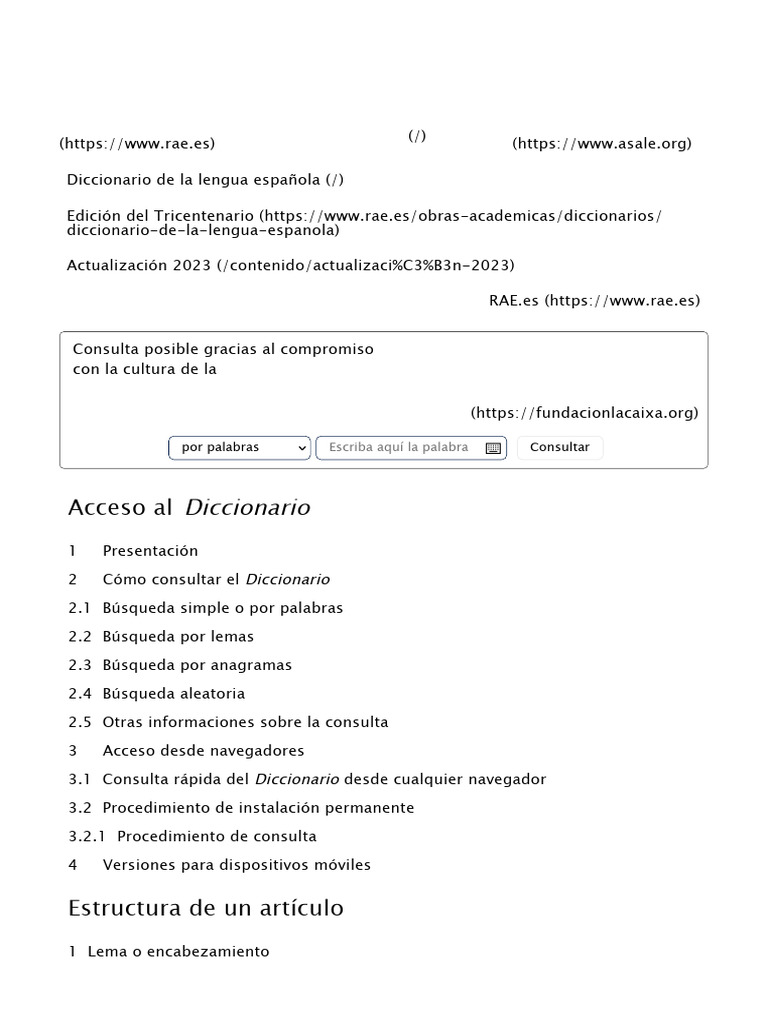 (https://www.rae.es)

(/)

(https://www.asale.org)

Diccionario de la lengua española (/)

Edición del Tricentenario (https://www.rae.es/obras-academicas/diccionarios/diccionario-de-la-lengua-espanola)

Actualización 2023 (/contenido/actualizaci%C3%B3n-2023)

RAE.es (https://www.rae.es)

Consulta posible gracias al compromiso con la cultura de la

(https://fundacionlacaixa.org)

por palabras

Escriba aquí la palabra

Consultar

Acceso al Diccionario

1 Presentación

2 Cómo consultar el Diccionario

2.1 Búsqueda simple o por palabras

2.2 Búsqueda por lemas

2.3 Búsqueda por anagramas

2.4 Búsqueda aleatoria

2.5 Otras informaciones sobre la consulta

3 Acceso desde navegadores

3.1 Consulta rápida del Diccionario desde cualquier navegador

3.2 Procedimiento de instalación permanente

3.2.1 Procedimiento de consulta

4 Versiones para dispositivos móviles

Estructura de un artículo

1 Lema o encabezamiento